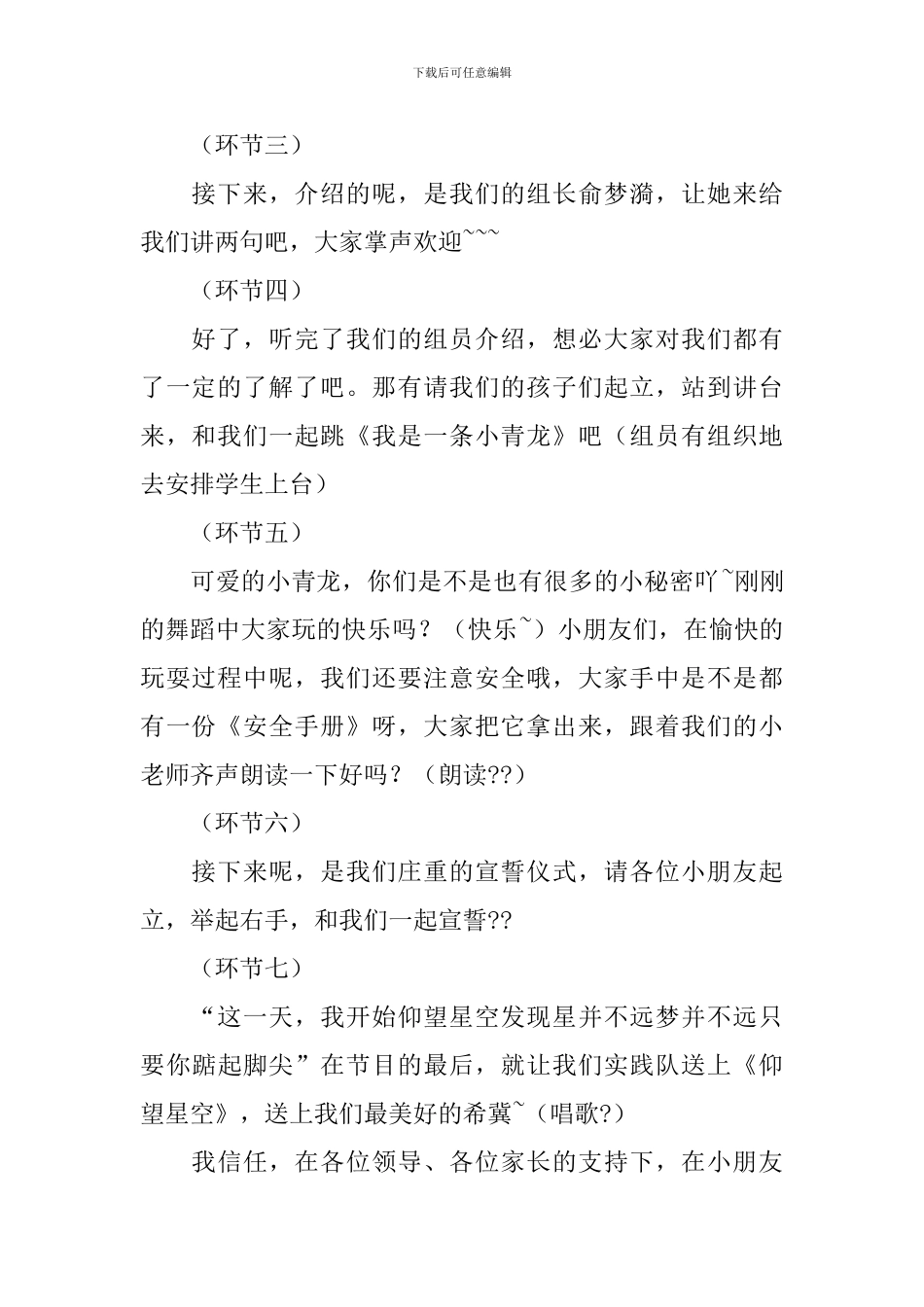 下载后可任意编辑

（环节三）

接下来，介绍的呢，是我们的组长俞梦漪，让她来给我们讲两句吧，大家掌声欢迎~~~

（环节四）

好了，听完了我们的组员介绍，想必大家对我们都有了一定的了解了吧。那有请我们的孩子们起立，站到讲台来，和我们一起跳《我是一条小青龙》吧（组员有组织地去安排学生上台）

（环节五）

可爱的小青龙，你们是不是也有很多的小秘密吖~刚刚的舞蹈中大家玩的快乐吗？（快乐~）小朋友们，在愉快的玩耍过程中呢，我们还要注意安全哦，大家手中是不是都有一份《安全手册》呀，大家把它拿出来，跟着我们的小老师齐声朗读一下好吗？（朗读??）

（环节六）

接下来呢，是我们庄重的宣誓仪式，请各位小朋友起立，举起右手，和我们一起宣誓??

（环节七）

“这一天，我开始仰望星空发现星并不远梦并不远只要你踮起脚尖”在节目的最后，就让我们实践队送上《仰望星空》，送上我们最美好的希冀~（唱歌?）

我信任，在各位领导、各位家长的支持下，在小朋友